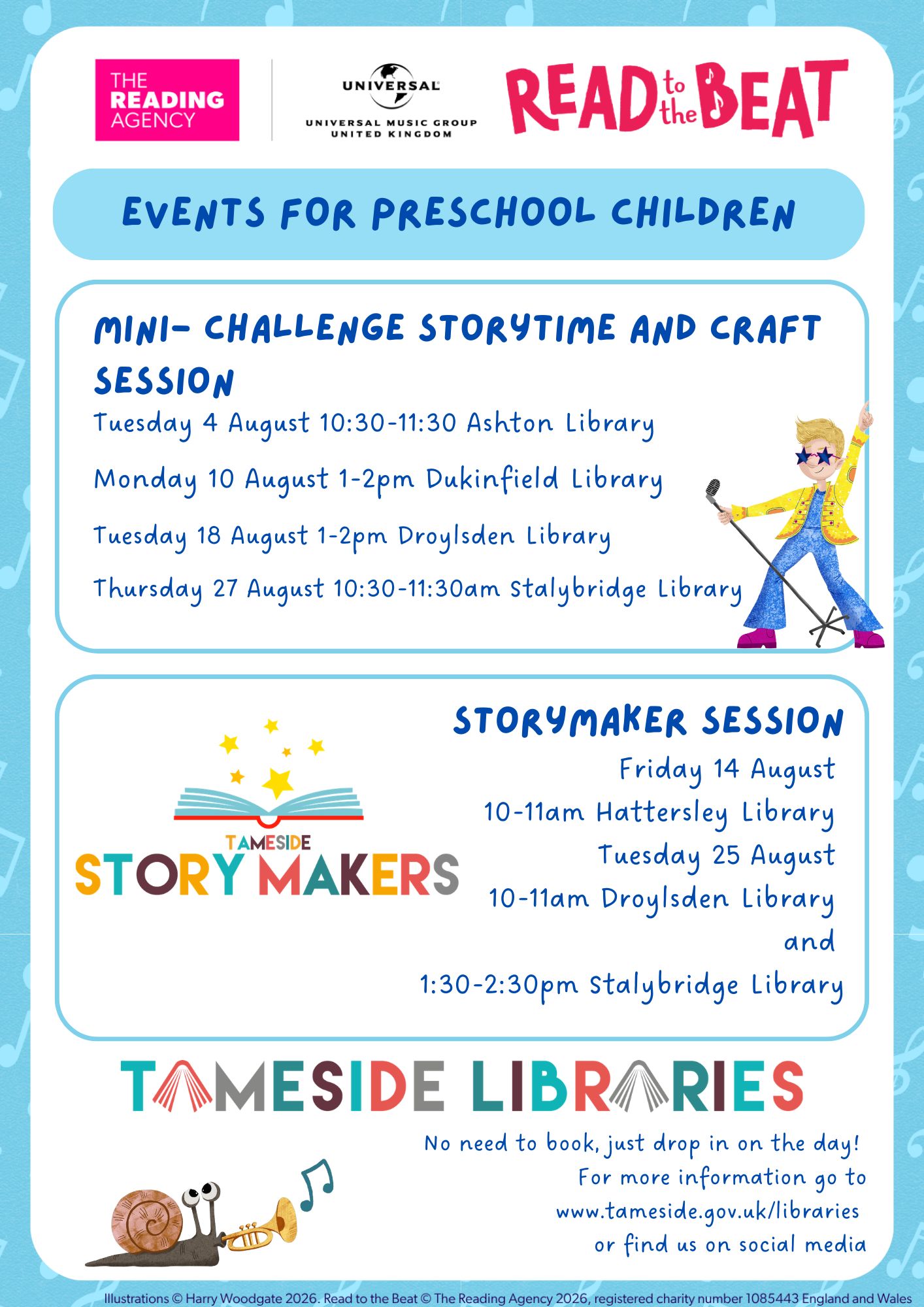 THE READING AGENCY

UNIVERSAL
UNIVERSAL MUSIC GROUP
UNITED KINGDOM

READ to the BEAT

EVENTS FOR PRESCHOOL CHILDREN

MINI- CHALLENGE STORYTIME AND CRAFT SESSION

Tuesday 4 August 10:30-11:30 Ashton Library

Monday 10 August 1-2pm Dukinfield Library

Tuesday 18 August 1-2pm Droylsden Library

Thursday 27 August 10:30-11:30am Stalybridge Library

TAMESIDE STORY MAKERS

STORYMAKER SESSION

Friday 14 August
10-11am Hattersley Library
Tuesday 25 August
10-11am Droylsden Library
and
1:30-2:30pm Stalybridge Library

TAMESIDE LIBRARIES

No need to book, just drop in on the day!
For more information go to
www.tameside.gov.uk/libraries
or find us on social media

Illustrations © Harry Woodgate 2026. Read to the Beat © The Reading Agency 2026, registered charity number 1085443 England and Wales